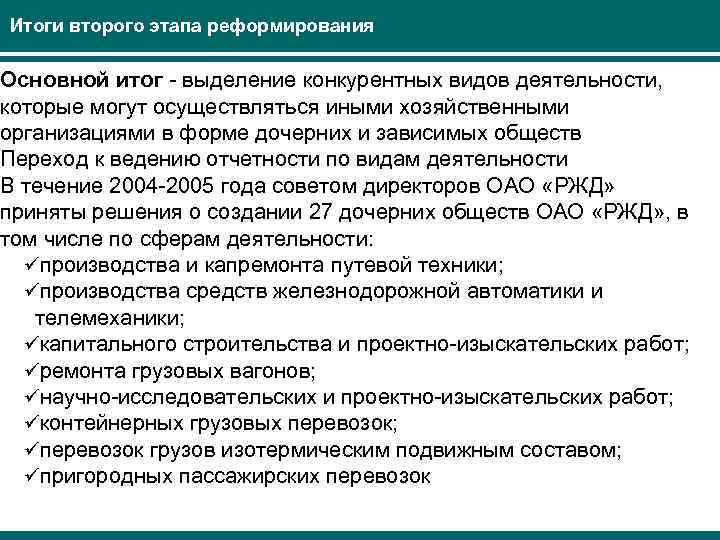 Итоги второго этапа реформирования

Основной итог - выделение конкурентных видов деятельности, которые могут осуществляться иными хозяйственными организациями в форме дочерних и зависимых обществ
Переход к ведению отчетности по видам деятельности
В течение 2004-2005 года советом директоров ОАО «РЖД» приняты решения о создании 27 дочерних обществ ОАО «РЖД», в том числе по сферам деятельности:
✓производства и капремонта путевой техники;
✓производства средств железнодорожной автоматики и телемеханики;
✓капитального строительства и проектно-изыскательских работ;
✓ремонта грузовых вагонов;
✓научно-исследовательских и проектно-изыскательских работ;
✓контейнерных грузовых перевозок;
✓перевозок грузов изотермическим подвижным составом;
✓пригородных пассажирских перевозок